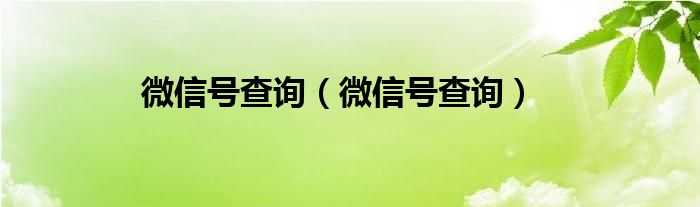 微信号查询（微信号查询）